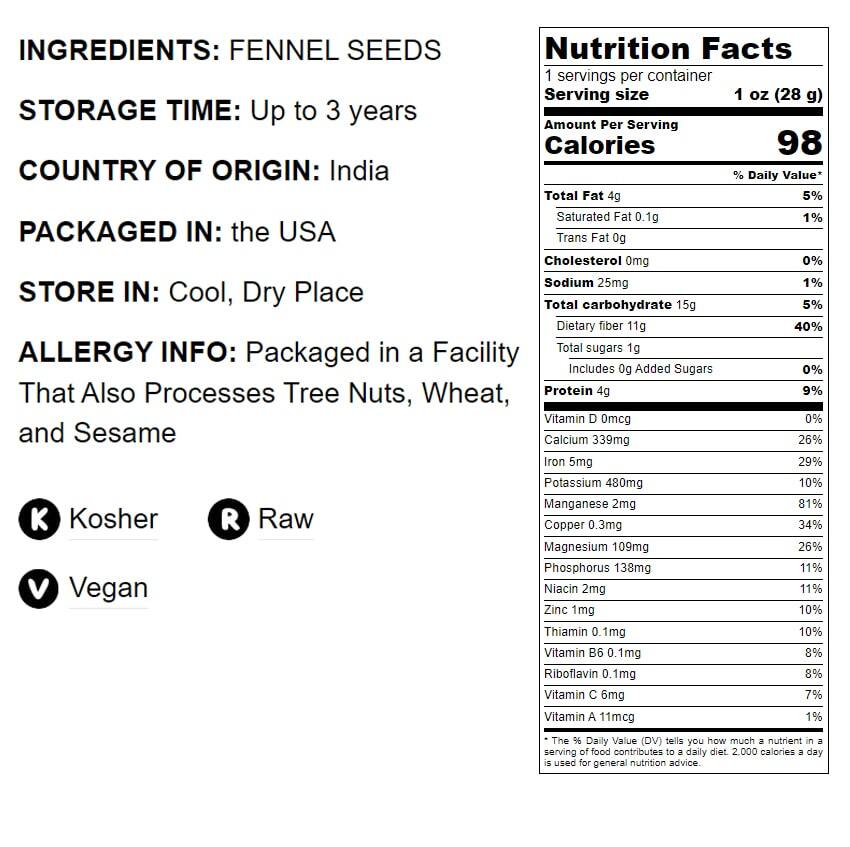 INGREDIENTS: FENNEL SEEDS

STORAGE TIME: Up to 3 years

COUNTRY OF ORIGIN: India

PACKAGED IN: the USA

STORE IN: Cool, Dry Place

ALLERGY INFO: Packaged in a Facility That Also Processes Tree Nuts, Wheat, and Sesame

K Kosher

R Raw

V Vegan

Nutrition Facts
1 servings per container
Serving size 1 oz (28 g)

Amount Per Serving
Calories 98

| | % Daily Value* |
|---|---|
| Total Fat 4g | 5% |
| Saturated Fat 0.1g | 1% |
| Trans Fat 0g | |
| Cholesterol 0mg | 0% |
| Sodium 25mg | 1% |
| Total carbohydrate 15g | 5% |
| Dietary fiber 11g | 40% |
| Total sugars 1g | |
| Includes 0g Added Sugars | 0% |
| Protein 4g | 9% |
| Vitamin D 0mcg | 0% |
| Calcium 339mg | 26% |
| Iron 5mg | 29% |
| Potassium 480mg | 10% |
| Manganese 2mg | 81% |
| Copper 0.3mg | 34% |
| Magnesium 109mg | 26% |
| Phosphorus 138mg | 11% |
| Niacin 2mg | 11% |
| Zinc 1mg | 10% |
| Thiamin 0.1mg | 10% |
| Vitamin B6 0.1mg | 8% |
| Riboflavin 0.1mg | 8% |
| Vitamin C 6mg | 7% |
| Vitamin A 11mcg | 1% |

* The % Daily Value (DV) tells you how much a nutrient in a serving of food contributes to a daily diet. 2,000 calories a day is used for general nutrition advice.